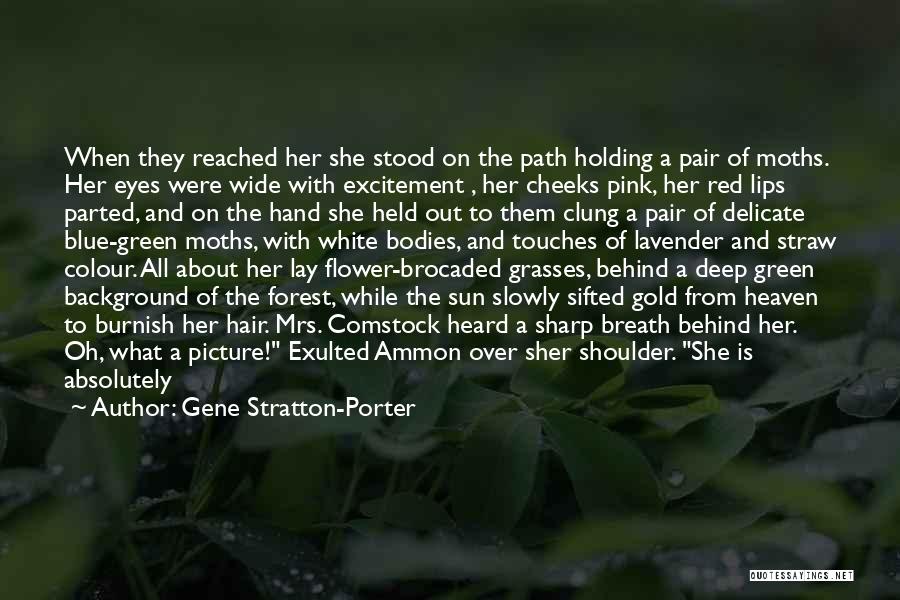 When they reached her she stood on the path holding a pair of moths. Her eyes were wide with excitement , her cheeks pink, her red lips parted, and on the hand she held out to them clung a pair of delicate blue-green moths, with white bodies, and touches of lavender and straw colour. All about her lay flower-brocaded grasses, behind a deep green background of the forest, while the sun slowly sifted gold from heaven to burnish her hair. Mrs. Comstock heard a sharp breath behind her. Oh, what a picture!" Exulted Ammon over sher shoulder. "She is absolutely

~ Author: Gene Stratton-Porter

QUOTESSAYINGS.NET